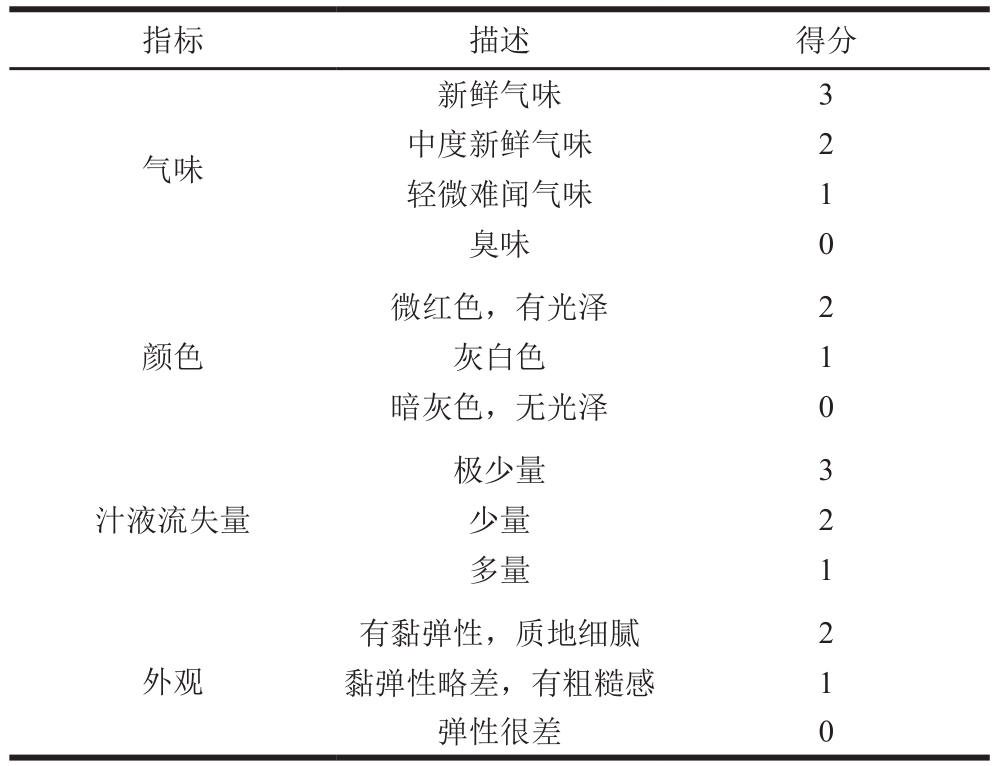 | 指标 | 描述 | 得分 |
|---|---|---|
| 气味 | 新鲜气味 | 3 |
| | 中度新鲜气味 | 2 |
| | 轻微难闻气味 | 1 |
| | 臭味 | 0 |
| 颜色 | 微红色，有光泽 | 2 |
| | 灰白色 | 1 |
| | 暗灰色，无光泽 | 0 |
| 汁液流失量 | 极少量 | 3 |
| | 少量 | 2 |
| | 多量 | 1 |
| 外观 | 有黏弹性，质地细腻 | 2 |
| | 黏弹性略差，有粗糙感 | 1 |
| | 弹性很差 | 0 |